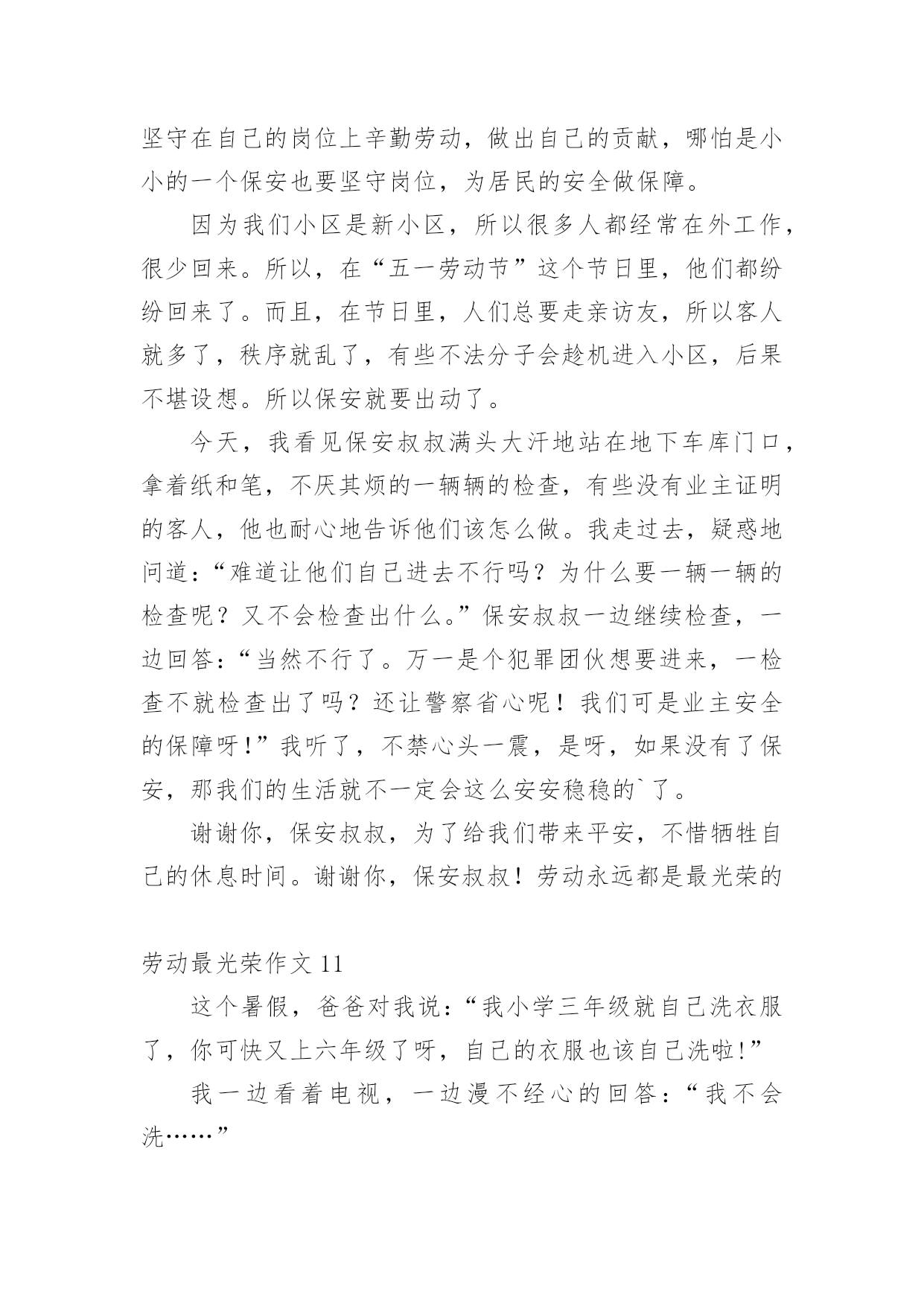 坚守在自己的岗位上辛勤劳动，做出自己的贡献，哪怕是小小的一个保安也要坚守岗位，为居民的安全做保障。

因为我们小区是新小区，所以很多人都经常在外工作，很少回来。所以，在“五一劳动节”这个节日里，他们都纷纷回来了。而且，在节日里，人们总要走亲访友，所以客人就多了，秩序就乱了，有些不法分子会趁机进入小区，后果不堪设想。所以保安就要出动了。

今天，我看见保安叔叔满头大汗地站在地下车库门口，拿着纸和笔，不厌其烦的一辆辆的检查，有些没有业主证明的客人，他也耐心地告诉他们该怎么做。我走过去，疑惑地问道：“难道让他们自己进去不行吗？为什么要一辆一辆的检查呢？又不会检查出什么。”保安叔叔一边继续检查，一边回答：“当然不行了。万一是个犯罪团伙想要进来，一检查不就检查出了吗？还让警察省心呢！我们可是业主安全的保障呀!”我听了，不禁心头一震，是呀，如果没有了保安，那我们的生活就不一定会这么安安稳稳的`了。

谢谢你，保安叔叔，为了给我们带来平安，不惜牺牲自己的休息时间。谢谢你，保安叔叔！劳动永远都是最光荣的

劳动最光荣作文 11

这个暑假，爸爸对我说：“我小学三年级就自己洗衣服了，你可快又上六年级了呀，自己的衣服也该自己洗啦!”

我一边看着电视，一边漫不经心的回答：“我不会洗……”